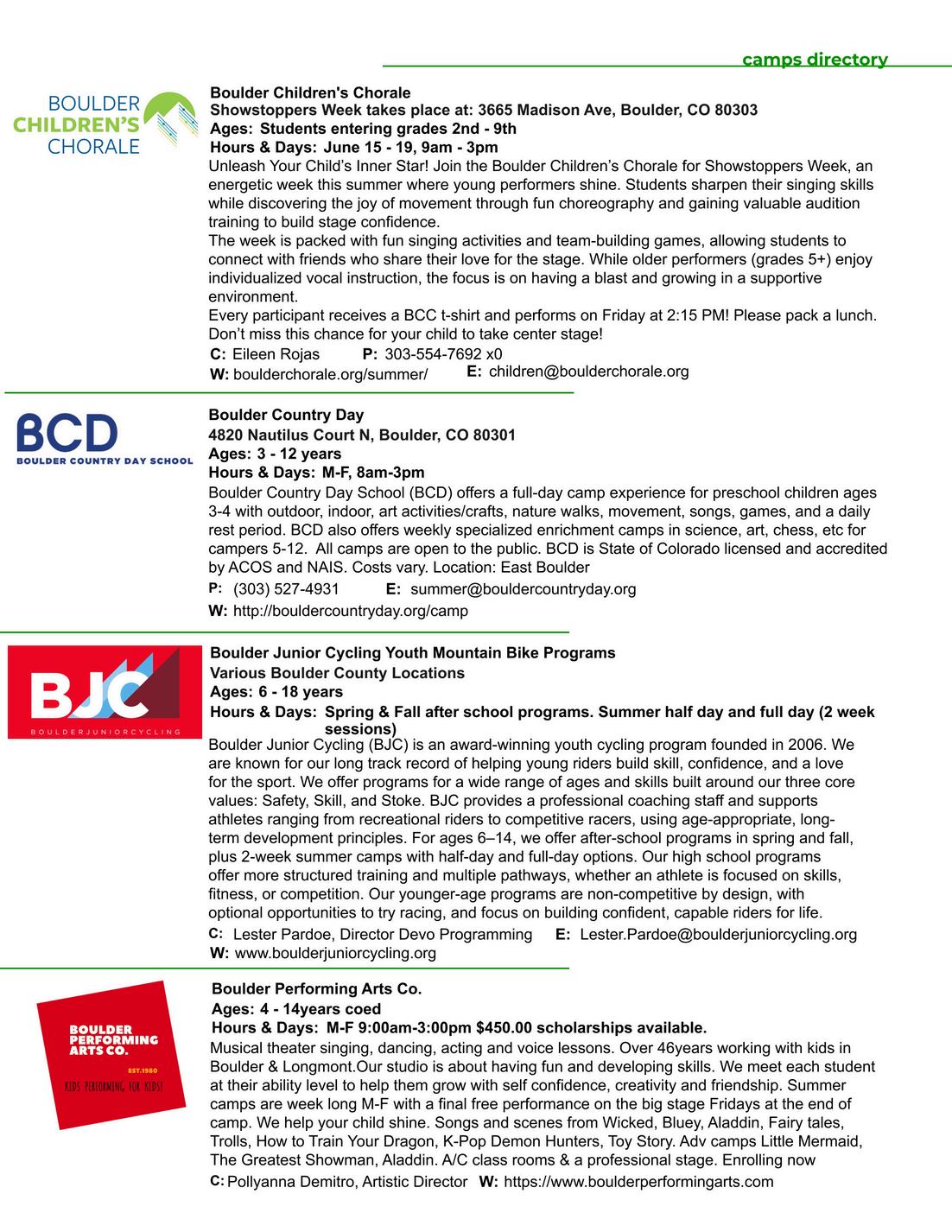 camps directory

BOULDER CHILDREN'S CHORALE

Boulder Children's Chorale
Showstoppers Week takes place at: 3665 Madison Ave, Boulder, CO 80303
Ages: Students entering grades 2nd - 9th
Hours & Days: June 15 - 19, 9am - 3pm
Unleash Your Child's Inner Star! Join the Boulder Children's Chorale for Showstoppers Week, an energetic week this summer where young performers shine. Students sharpen their singing skills while discovering the joy of movement through fun choreography and gaining valuable audition training to build stage confidence.
The week is packed with fun singing activities and team-building games, allowing students to connect with friends who share their love for the stage. While older performers (grades 5+) enjoy individualized vocal instruction, the focus is on having a blast and growing in a supportive environment.
Every participant receives a BCC t-shirt and performs on Friday at 2:15 PM! Please pack a lunch. Don't miss this chance for your child to take center stage!
C: Eileen Rojas P: 303-554-7692 x0
W: boulderchorale.org/summer/ E: children@boulderchorale.org

BCD
BOULDER COUNTRY DAY SCHOOL

Boulder Country Day
4820 Nautilus Court N, Boulder, CO 80301
Ages: 3 - 12 years
Hours & Days: M-F, 8am-3pm
Boulder Country Day School (BCD) offers a full-day camp experience for preschool children ages 3-4 with outdoor, indoor, art activities/crafts, nature walks, movement, songs, games, and a daily rest period. BCD also offers weekly specialized enrichment camps in science, art, chess, etc for campers 5-12. All camps are open to the public. BCD is State of Colorado licensed and accredited by ACOS and NAIS. Costs vary. Location: East Boulder
P: (303) 527-4931 E: summer@bouldercountryday.org
W: http://bouldercountryday.org/camp

BJC
BOULDERJUNIORCYCLING

Boulder Junior Cycling Youth Mountain Bike Programs
Various Boulder County Locations
Ages: 6 - 18 years
Hours & Days: Spring & Fall after school programs. Summer half day and full day (2 week sessions)
Boulder Junior Cycling (BJC) is an award-winning youth cycling program founded in 2006. We are known for our long track record of helping young riders build skill, confidence, and a love for the sport. We offer programs for a wide range of ages and skills built around our three core values: Safety, Skill, and Stoke. BJC provides a professional coaching staff and supports athletes ranging from recreational riders to competitive racers, using age-appropriate, long-term development principles. For ages 6–14, we offer after-school programs in spring and fall, plus 2-week summer camps with half-day and full-day options. Our high school programs offer more structured training and multiple pathways, whether an athlete is focused on skills, fitness, or competition. Our younger-age programs are non-competitive by design, with optional opportunities to try racing, and focus on building confident, capable riders for life.
C: Lester Pardoe, Director Devo Programming E: Lester.Pardoe@boulderjuniorcycling.org
W: www.boulderjuniorcycling.org

BOULDER PERFORMING ARTS CO.
EST.1980
KIDS PERFORMING FOR KIDS!

Boulder Performing Arts Co.
Ages: 4 - 14years coed
Hours & Days: M-F 9:00am-3:00pm $450.00 scholarships available.
Musical theater singing, dancing, acting and voice lessons. Over 46years working with kids in Boulder & Longmont.Our studio is about having fun and developing skills. We meet each student at their ability level to help them grow with self confidence, creativity and friendship. Summer camps are week long M-F with a final free performance on the big stage Fridays at the end of camp. We help your child shine. Songs and scenes from Wicked, Bluey, Aladdin, Fairy tales, Trolls, How to Train Your Dragon, K-Pop Demon Hunters, Toy Story. Adv camps Little Mermaid, The Greatest Showman, Aladdin. A/C class rooms & a professional stage. Enrolling now
C: Pollyanna Demitro, Artistic Director W: https://www.boulderperformingarts.com